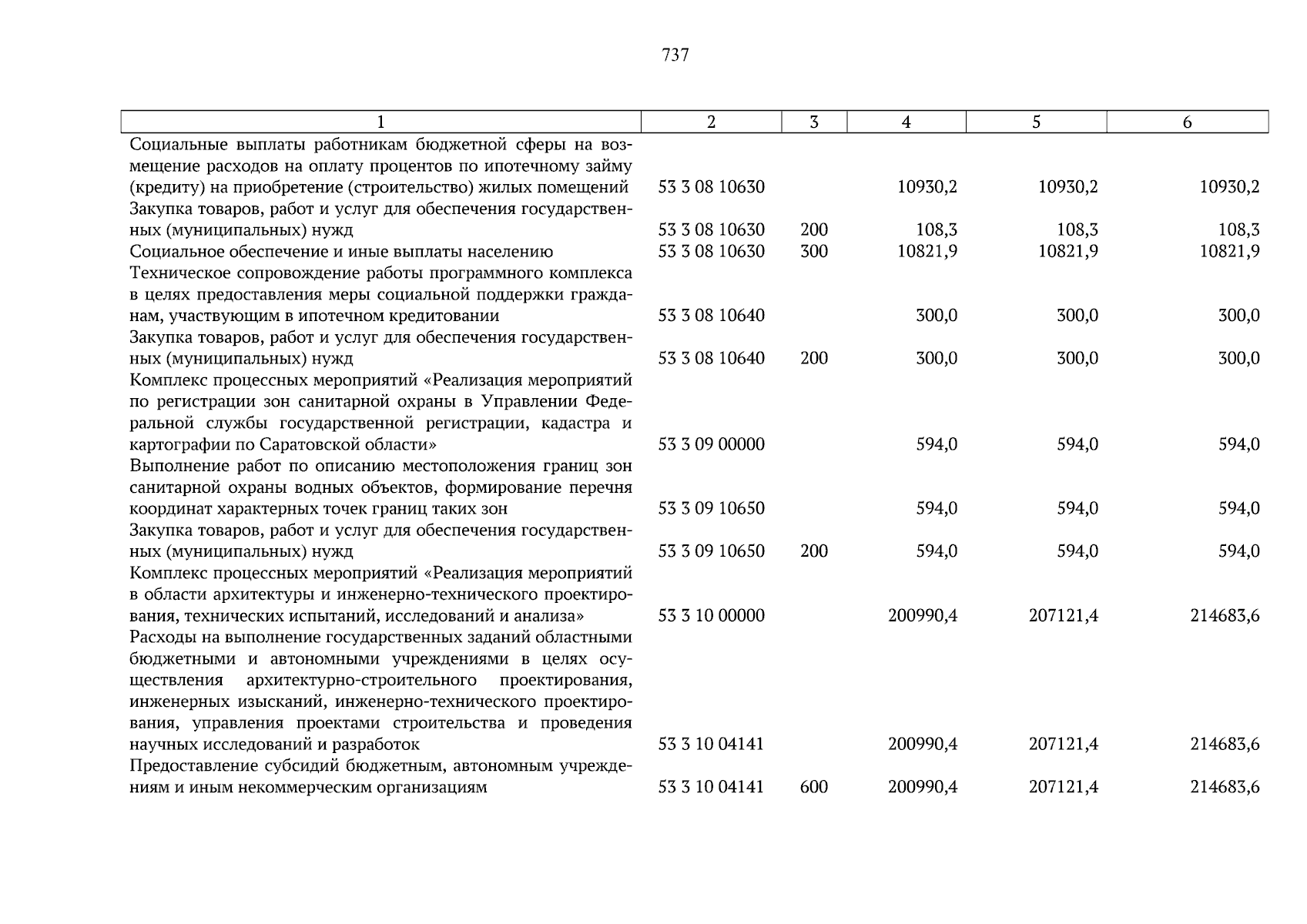 737

| 1 | 2 | 3 | 4 | 5 | 6 |
|---|---|---|---|---|---|
| Социальные выплаты работникам бюджетной сферы на возмещение расходов на оплату процентов по ипотечному займу (кредиту) на приобретение (строительство) жилых помещений | 53 3 08 10630 | | 10930,2 | 10930,2 | 10930,2 |
| Закупка товаров, работ и услуг для обеспечения государственных (муниципальных) нужд | 53 3 08 10630 | 200 | 108,3 | 108,3 | 108,3 |
| Социальное обеспечение и иные выплаты населению | 53 3 08 10630 | 300 | 10821,9 | 10821,9 | 10821,9 |
| Техническое сопровождение работы программного комплекса в целях предоставления меры социальной поддержки гражданам, участвующим в ипотечном кредитовании | 53 3 08 10640 | | 300,0 | 300,0 | 300,0 |
| Закупка товаров, работ и услуг для обеспечения государственных (муниципальных) нужд | 53 3 08 10640 | 200 | 300,0 | 300,0 | 300,0 |
| Комплекс процессных мероприятий «Реализация мероприятий по регистрации зон санитарной охраны в Управлении Федеральной службы государственной регистрации, кадастра и картографии по Саратовской области» | 53 3 09 00000 | | 594,0 | 594,0 | 594,0 |
| Выполнение работ по описанию местоположения границ зон санитарной охраны водных объектов, формирование перечня координат характерных точек границ таких зон | 53 3 09 10650 | | 594,0 | 594,0 | 594,0 |
| Закупка товаров, работ и услуг для обеспечения государственных (муниципальных) нужд | 53 3 09 10650 | 200 | 594,0 | 594,0 | 594,0 |
| Комплекс процессных мероприятий «Реализация мероприятий в области архитектуры и инженерно-технического проектирования, технических испытаний, исследований и анализа» | 53 3 10 00000 | | 200990,4 | 207121,4 | 214683,6 |
| Расходы на выполнение государственных заданий областными бюджетными и автономными учреждениями в целях осуществления архитектурно-строительного проектирования, инженерных изысканий, инженерно-технического проектирования, управления проектами строительства и проведения научных исследований и разработок | 53 3 10 04141 | | 200990,4 | 207121,4 | 214683,6 |
| Предоставление субсидий бюджетным, автономным учреждениям и иным некоммерческим организациям | 53 3 10 04141 | 600 | 200990,4 | 207121,4 | 214683,6 |